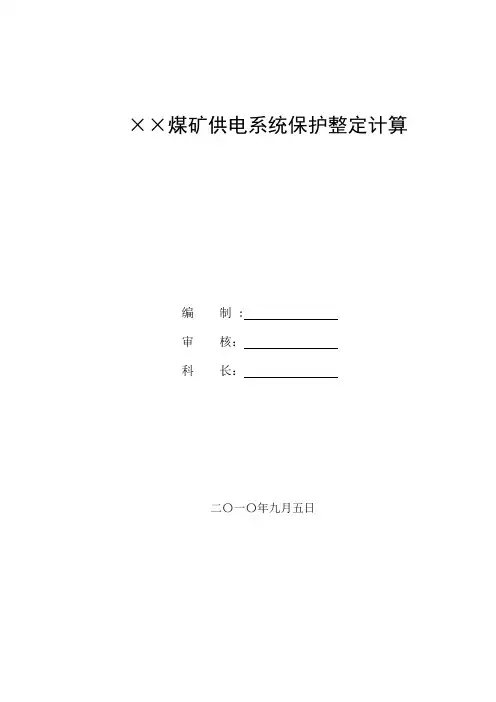 ××煤矿供电系统保护整定计算

编 制：____

审 核：____

科 长：____

二〇一〇年九月五日